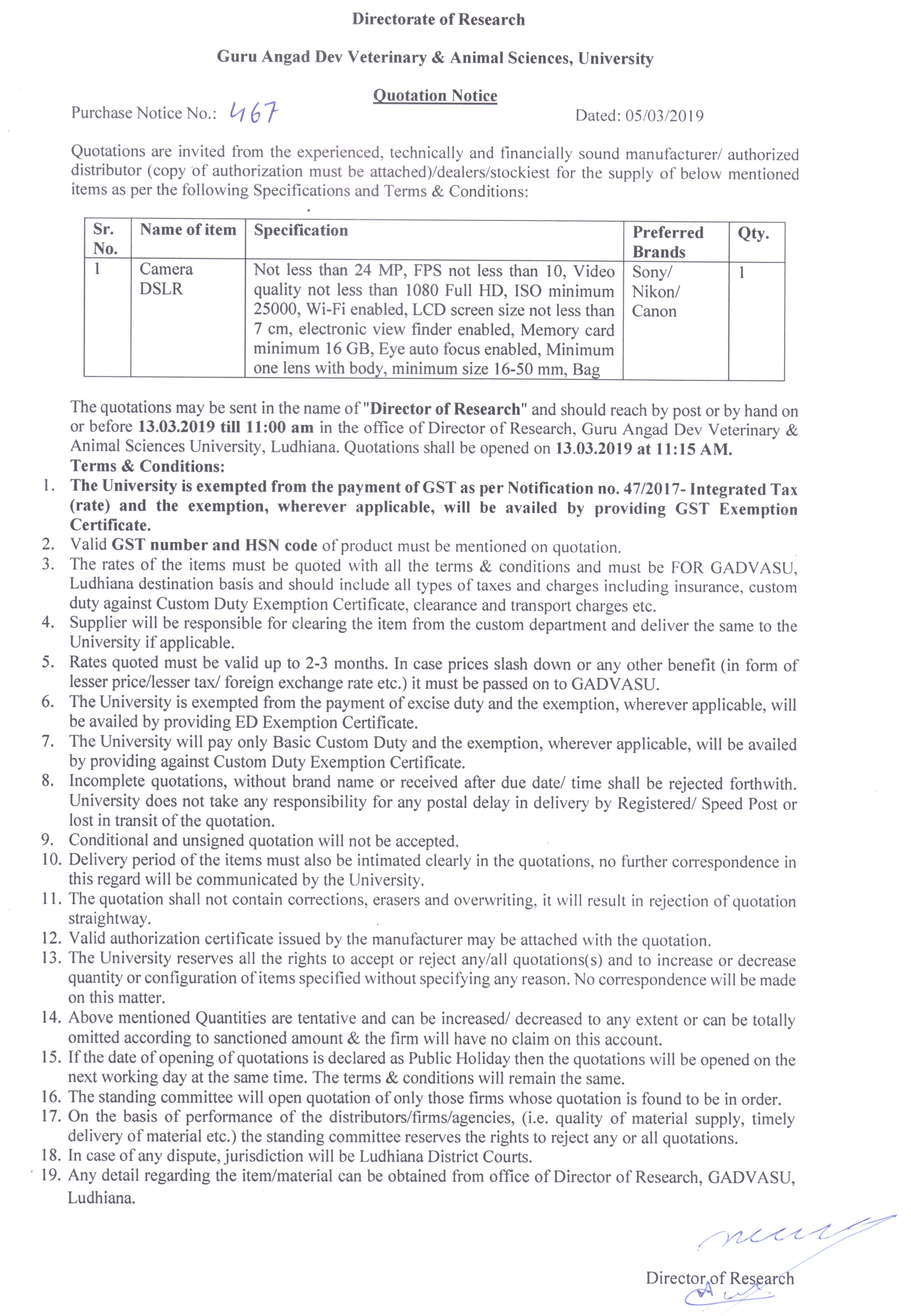 Directorate of Research

Guru Angad Dev Veterinary & Animal Sciences, University

Quotation Notice

Purchase Notice No.: 467

Dated: 05/03/2019

Quotations are invited from the experienced, technically and financially sound manufacturer/ authorized distributor (copy of authorization must be attached)/dealers/stockiest for the supply of below mentioned items as per the following Specifications and Terms & Conditions:

| Sr. No. | Name of item | Specification | Preferred Brands | Qty. |
|---|---|---|---|---|
| 1 | Camera DSLR | Not less than 24 MP, FPS not less than 10, Video quality not less than 1080 Full HD, ISO minimum 25000, Wi-Fi enabled, LCD screen size not less than 7 cm, electronic view finder enabled, Memory card minimum 16 GB, Eye auto focus enabled, Minimum one lens with body, minimum size 16-50 mm, Bag | Sony/ Nikon/ Canon | 1 |

The quotations may be sent in the name of "Director of Research" and should reach by post or by hand on or before 13.03.2019 till 11:00 am in the office of Director of Research, Guru Angad Dev Veterinary & Animal Sciences University, Ludhiana. Quotations shall be opened on 13.03.2019 at 11:15 AM.

Terms & Conditions:

1. The University is exempted from the payment of GST as per Notification no. 47/2017- Integrated Tax (rate) and the exemption, wherever applicable, will be availed by providing GST Exemption Certificate.
2. Valid GST number and HSN code of product must be mentioned on quotation.
3. The rates of the items must be quoted with all the terms & conditions and must be FOR GADVASU, Ludhiana destination basis and should include all types of taxes and charges including insurance, custom duty against Custom Duty Exemption Certificate, clearance and transport charges etc.
4. Supplier will be responsible for clearing the item from the custom department and deliver the same to the University if applicable.
5. Rates quoted must be valid up to 2-3 months. In case prices slash down or any other benefit (in form of lesser price/lesser tax/ foreign exchange rate etc.) it must be passed on to GADVASU.
6. The University is exempted from the payment of excise duty and the exemption, wherever applicable, will be availed by providing ED Exemption Certificate.
7. The University will pay only Basic Custom Duty and the exemption, wherever applicable, will be availed by providing against Custom Duty Exemption Certificate.
8. Incomplete quotations, without brand name or received after due date/ time shall be rejected forthwith. University does not take any responsibility for any postal delay in delivery by Registered/ Speed Post or lost in transit of the quotation.
9. Conditional and unsigned quotation will not be accepted.
10. Delivery period of the items must also be intimated clearly in the quotations, no further correspondence in this regard will be communicated by the University.
11. The quotation shall not contain corrections, erasers and overwriting, it will result in rejection of quotation straightway.
12. Valid authorization certificate issued by the manufacturer may be attached with the quotation.
13. The University reserves all the rights to accept or reject any/all quotations(s) and to increase or decrease quantity or configuration of items specified without specifying any reason. No correspondence will be made on this matter.
14. Above mentioned Quantities are tentative and can be increased/ decreased to any extent or can be totally omitted according to sanctioned amount & the firm will have no claim on this account.
15. If the date of opening of quotations is declared as Public Holiday then the quotations will be opened on the next working day at the same time. The terms & conditions will remain the same.
16. The standing committee will open quotation of only those firms whose quotation is found to be in order.
17. On the basis of performance of the distributors/firms/agencies, (i.e. quality of material supply, timely delivery of material etc.) the standing committee reserves the rights to reject any or all quotations.
18. In case of any dispute, jurisdiction will be Ludhiana District Courts.
19. Any detail regarding the item/material can be obtained from office of Director of Research, GADVASU, Ludhiana.

Director of Research